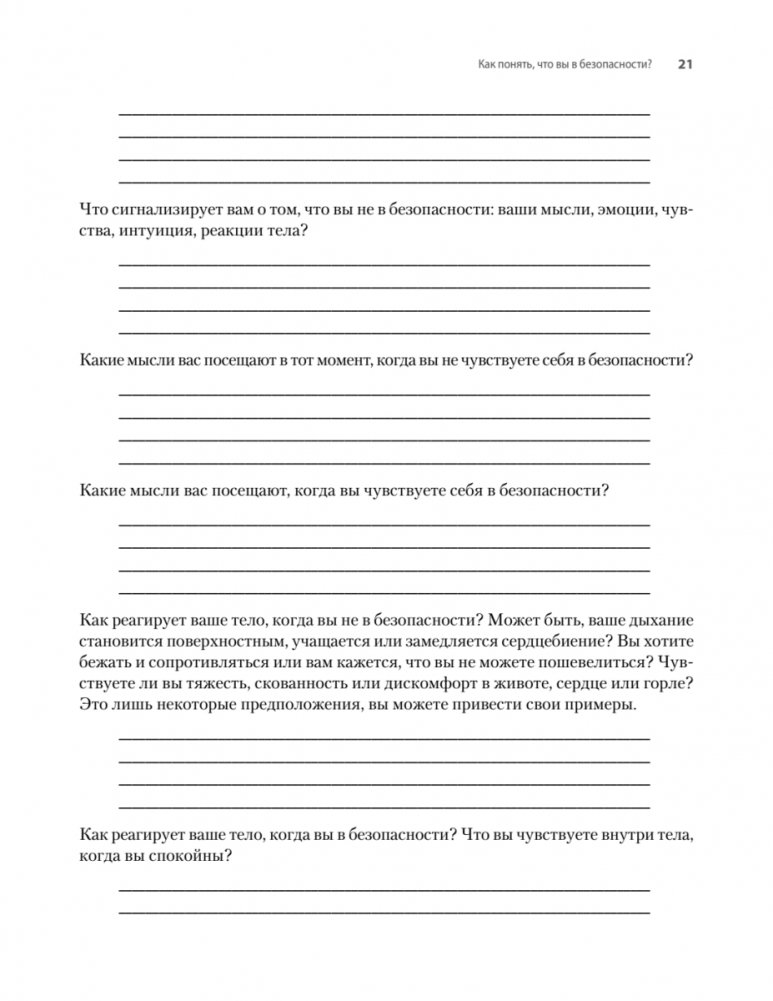 Как понять, что вы в безопасности? 21

Что сигнализирует вам о том, что вы не в безопасности: ваши мысли, эмоции, чувства, интуиция, реакции тела?

Какие мысли вас посещают в тот момент, когда вы не чувствуете себя в безопасности?

Какие мысли вас посещают, когда вы чувствуете себя в безопасности?

Как реагирует ваше тело, когда вы не в безопасности? Может быть, ваше дыхание становится поверхностным, учащается или замедляется сердцебиение? Вы хотите бежать и сопротивляться или вам кажется, что вы не можете пошевелиться? Чувствуете ли вы тяжесть, скованность или дискомфорт в животе, сердце или горле? Это лишь некоторые предположения, вы можете привести свои примеры.

Как реагирует ваше тело, когда вы в безопасности? Что вы чувствуете внутри тела, когда вы спокойны?